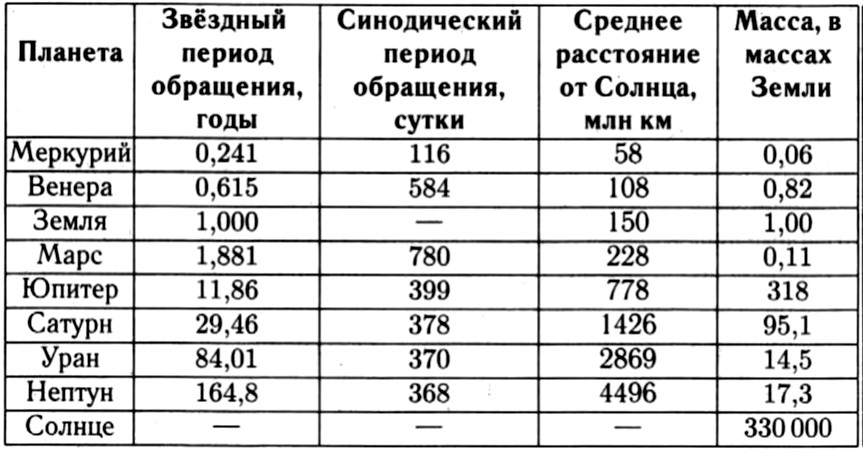 | Планета | Звёздный период обращения, годы | Синодический период обращения, сутки | Среднее расстояние от Солнца, млн км | Масса, в массах Земли |
|---|---|---|---|---|
| Меркурий | 0,241 | 116 | 58 | 0,06 |
| Венера | 0,615 | 584 | 108 | 0,82 |
| Земля | 1,000 | — | 150 | 1,00 |
| Марс | 1,881 | 780 | 228 | 0,11 |
| Юпитер | 11,86 | 399 | 778 | 318 |
| Сатурн | 29,46 | 378 | 1426 | 95,1 |
| Уран | 84,01 | 370 | 2869 | 14,5 |
| Нептун | 164,8 | 368 | 4496 | 17,3 |
| Солнце | — | — | — | 330 000 |